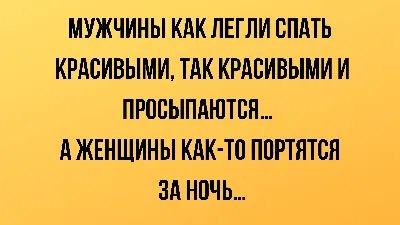 МУЖЧИНЫ КАК ЛЕГЛИ СПАТЬ КРАСИВЫМИ, ТАК КРАСИВЫМИ И ПРОСЫПАЮТСЯ...
А ЖЕНЩИНЫ КАК-ТО ПОРТЯТСЯ ЗА НОЧЬ...